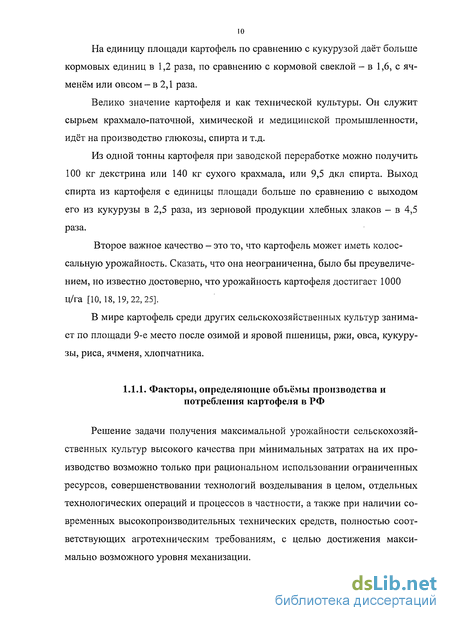 10

На единицу площади картофель по сравнению с кукурузой даёт больше кормовых единиц в 1,2 раза, по сравнению с кормовой свеклой – в 1,6, с ячменём или овсом – в 2,1 раза.

Велико значение картофеля и как технической культуры. Он служит сырьем крахмало-паточной, химической и медицинской промышленности, идёт на производство глюкозы, спирта и т.д.

Из одной тонны картофеля при заводской переработке можно получить 100 кг декстрина или 140 кг сухого крахмала, или 9,5 дкл спирта. Выход спирта из картофеля с единицы площади больше по сравнению с выходом его из кукурузы в 2,5 раза, из зерновой продукции хлебных злаков – в 4,5 раза.

Второе важное качество – это то, что картофель может иметь колоссальную урожайность. Сказать, что она неограниченна, было бы преувеличением, но известно достоверно, что урожайность картофеля достигает 1000 ц/га [10, 18, 19, 22, 25].

В мире картофель среди других сельскохозяйственных культур занимает по площади 9-е место после озимой и яровой пшеницы, ржи, овса, кукурузы, риса, ячменя, хлопчатника.

1.1.1. Факторы, определяющие объёмы производства и потребления картофеля в РФ

Решение задачи получения максимальной урожайности сельскохозяйственных культур высокого качества при минимальных затратах на их производство возможно только при рациональном использовании ограниченных ресурсов, совершенствовании технологий возделывания в целом, отдельных технологических операций и процессов в частности, а также при наличии современных высокопроизводительных технических средств, полностью соответствующих агротехническим требованиям, с целью достижения максимально возможного уровня механизации.

dsLib.net
библиотека диссертаций